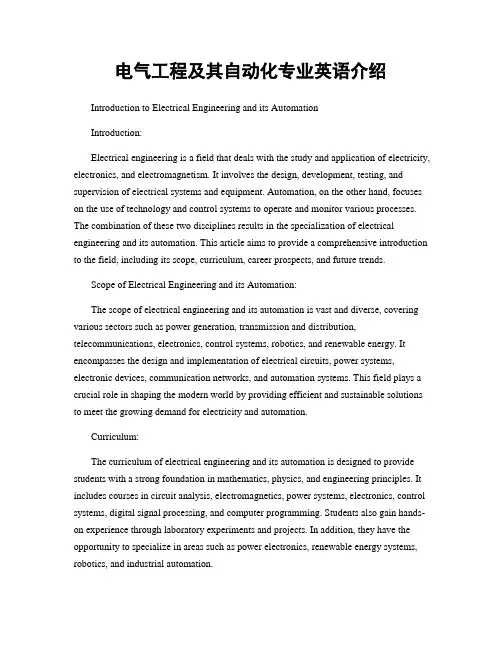 电气工程及其自动化专业英语介绍

Introduction to Electrical Engineering and its Automation

Introduction:

Electrical engineering is a field that deals with the study and application of electricity, electronics, and electromagnetism. It involves the design, development, testing, and supervision of electrical systems and equipment. Automation, on the other hand, focuses on the use of technology and control systems to operate and monitor various processes. The combination of these two disciplines results in the specialization of electrical engineering and its automation. This article aims to provide a comprehensive introduction to the field, including its scope, curriculum, career prospects, and future trends.

Scope of Electrical Engineering and its Automation:

The scope of electrical engineering and its automation is vast and diverse, covering various sectors such as power generation, transmission and distribution, telecommunications, electronics, control systems, robotics, and renewable energy. It encompasses the design and implementation of electrical circuits, power systems, electronic devices, communication networks, and automation systems. This field plays a crucial role in shaping the modern world by providing efficient and sustainable solutions to meet the growing demand for electricity and automation.

Curriculum:

The curriculum of electrical engineering and its automation is designed to provide students with a strong foundation in mathematics, physics, and engineering principles. It includes courses in circuit analysis, electromagnetics, power systems, electronics, control systems, digital signal processing, and computer programming. Students also gain hands-on experience through laboratory experiments and projects. In addition, they have the opportunity to specialize in areas such as power electronics, renewable energy systems, robotics, and industrial automation.